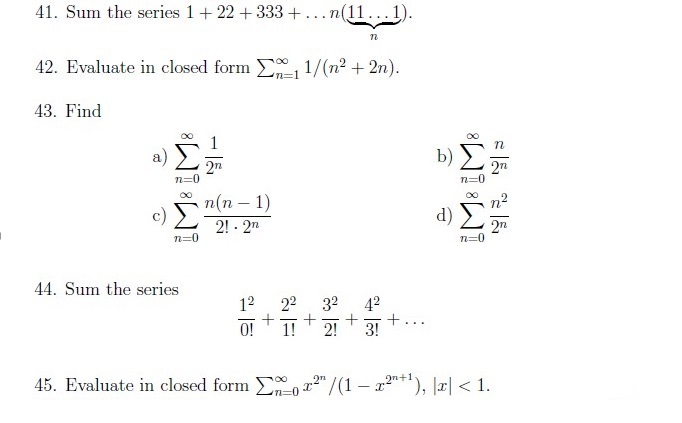 41. Sum the series $1 + 22 + 333 + \ldots n(\underbrace{11\ldots1}_{n})$.

42. Evaluate in closed form $\sum_{n=1}^{\infty} 1/(n^2 + 2n)$.

43. Find

a) $\sum_{n=0}^{\infty} \frac{1}{2^n}$

b) $\sum_{n=0}^{\infty} \frac{n}{2^n}$

c) $\sum_{n=0}^{\infty} \frac{n(n-1)}{2! \cdot 2^n}$

d) $\sum_{n=0}^{\infty} \frac{n^2}{2^n}$

44. Sum the series

$\frac{1^2}{0!} + \frac{2^2}{1!} + \frac{3^2}{2!} + \frac{4^2}{3!} + \ldots$

45. Evaluate in closed form $\sum_{n=0}^{\infty} x^{2^n}/(1 - x^{2^{n+1}})$, $|x| < 1$.